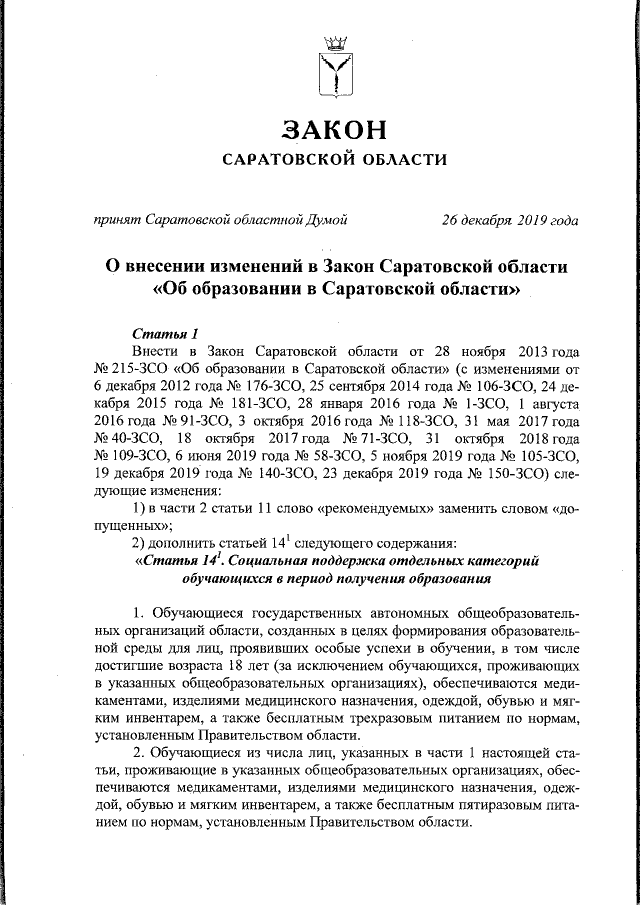 ЗАКОН
САРАТОВСКОЙ ОБЛАСТИ

принят Саратовской областной Думой 26 декабря 2019 года

О внесении изменений в Закон Саратовской области «Об образовании в Саратовской области»

Статья 1
Внести в Закон Саратовской области от 28 ноября 2013 года № 215-ЗСО «Об образовании в Саратовской области» (с изменениями от 6 декабря 2012 года № 176-ЗСО, 25 сентября 2014 года № 106-ЗСО, 24 декабря 2015 года № 181-ЗСО, 28 января 2016 года № 1-ЗСО, 1 августа 2016 года № 91-ЗСО, 3 октября 2016 года № 118-ЗСО, 31 мая 2017 года № 40-ЗСО, 18 октября 2017 года № 71-ЗСО, 31 октября 2018 года № 109-ЗСО, 6 июня 2019 года № 58-ЗСО, 5 ноября 2019 года № 105-ЗСО, 19 декабря 2019 года № 140-ЗСО, 23 декабря 2019 года № 150-ЗСО) следующие изменения:
1) в части 2 статьи 11 слово «рекомендуемых» заменить словом «допущенных»;
2) дополнить статьей $14^1$ следующего содержания:
«Статья $14^1$. Социальная поддержка отдельных категорий обучающихся в период получения образования

1. Обучающиеся государственных автономных общеобразовательных организаций области, созданных в целях формирования образовательной среды для лиц, проявивших особые успехи в обучении, в том числе достигшие возраста 18 лет (за исключением обучающихся, проживающих в указанных общеобразовательных организациях), обеспечиваются медикаментами, изделиями медицинского назначения, одеждой, обувью и мягким инвентарем, а также бесплатным трехразовым питанием по нормам, установленным Правительством области.
2. Обучающиеся из числа лиц, указанных в части 1 настоящей статьи, проживающие в указанных общеобразовательных организациях, обеспечиваются медикаментами, изделиями медицинского назначения, одеждой, обувью и мягким инвентарем, а также бесплатным пятиразовым питанием по нормам, установленным Правительством области.